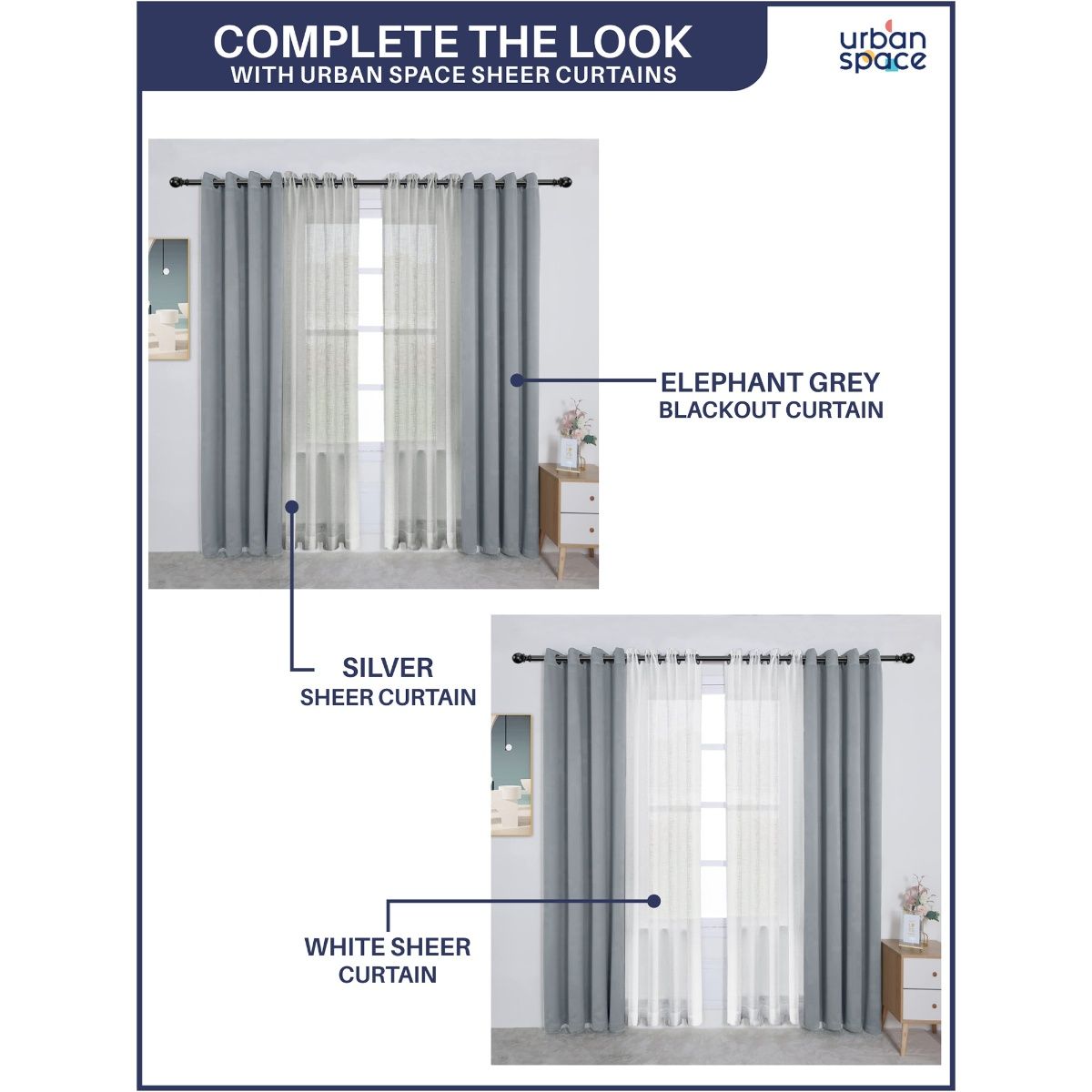 COMPLETE THE LOOK
WITH URBAN SPACE SHEER CURTAINS

urban
space

ELEPHANT GREY
BLACKOUT CURTAIN

SILVER
SHEER CURTAIN

WHITE SHEER
CURTAIN